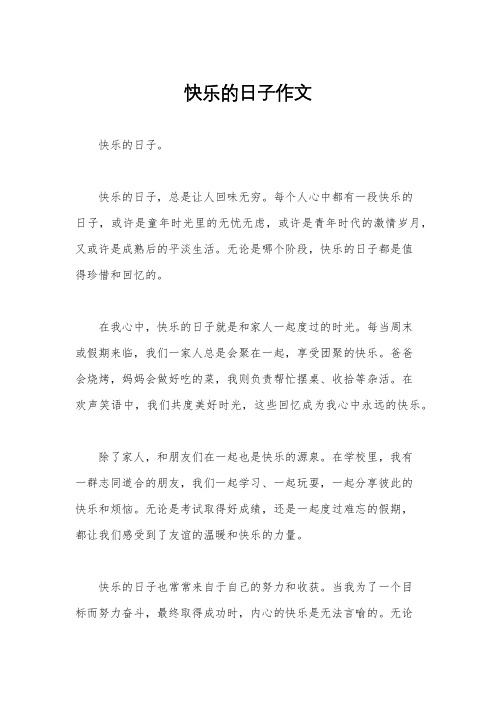 快乐的日子作文

快乐的日子。

快乐的日子，总是让人回味无穷。每个人心中都有一段快乐的日子，或许是童年时光里的无忧无虑，或许是青年时代的激情岁月，又或许是成熟后的平淡生活。无论是哪个阶段，快乐的日子都是值得珍惜和回忆的。

在我心中，快乐的日子就是和家人一起度过的时光。每当周末或假期来临，我们一家人总是会聚在一起，享受团聚的快乐。爸爸会烧烤，妈妈会做好吃的菜，我则负责帮忙摆桌、收拾等杂活。在欢声笑语中，我们共度美好时光，这些回忆成为我心中永远的快乐。

除了家人，和朋友们在一起也是快乐的源泉。在学校里，我有一群志同道合的朋友，我们一起学习、一起玩耍，一起分享彼此的快乐和烦恼。无论是考试取得好成绩，还是一起度过难忘的假期，都让我们感受到了友谊的温暖和快乐的力量。

快乐的日子也常常来自于自己的努力和收获。当我为了一个目标而努力奋斗，最终取得成功时，内心的快乐是无法言喻的。无论